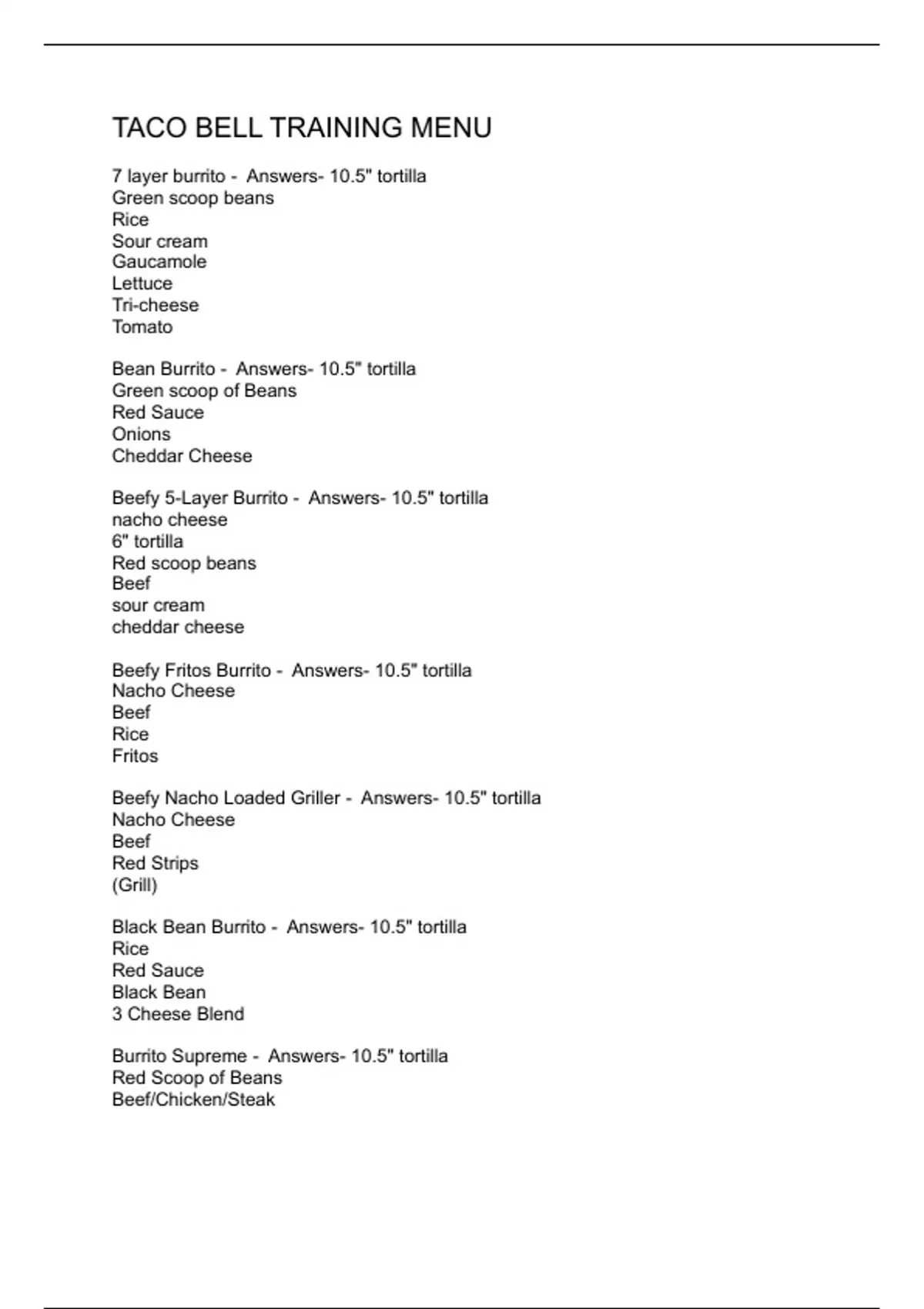 TACO BELL TRAINING MENU

7 layer burrito - Answers- 10.5" tortilla
Green scoop beans
Rice
Sour cream
Gaucamole
Lettuce
Tri-cheese
Tomato

Bean Burrito - Answers- 10.5" tortilla
Green scoop of Beans
Red Sauce
Onions
Cheddar Cheese

Beefy 5-Layer Burrito - Answers- 10.5" tortilla
nacho cheese
6" tortilla
Red scoop beans
Beef
sour cream
cheddar cheese

Beefy Fritos Burrito - Answers- 10.5" tortilla
Nacho Cheese
Beef
Rice
Fritos

Beefy Nacho Loaded Griller - Answers- 10.5" tortilla
Nacho Cheese
Beef
Red Strips
(Grill)

Black Bean Burrito - Answers- 10.5" tortilla
Rice
Red Sauce
Black Bean
3 Cheese Blend

Burrito Supreme - Answers- 10.5" tortilla
Red Scoop of Beans
Beef/Chicken/Steak